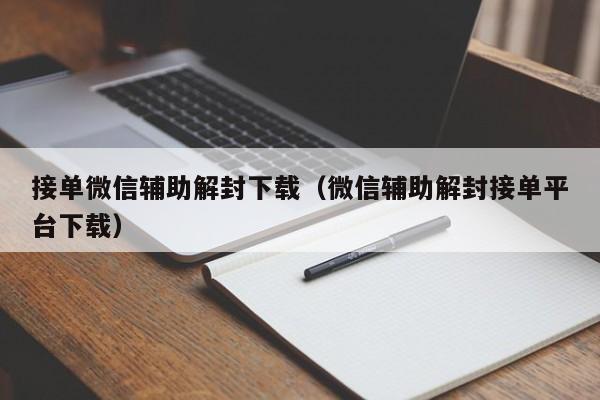 接单微信辅助解封下载（微信辅助解封接单平台下载）